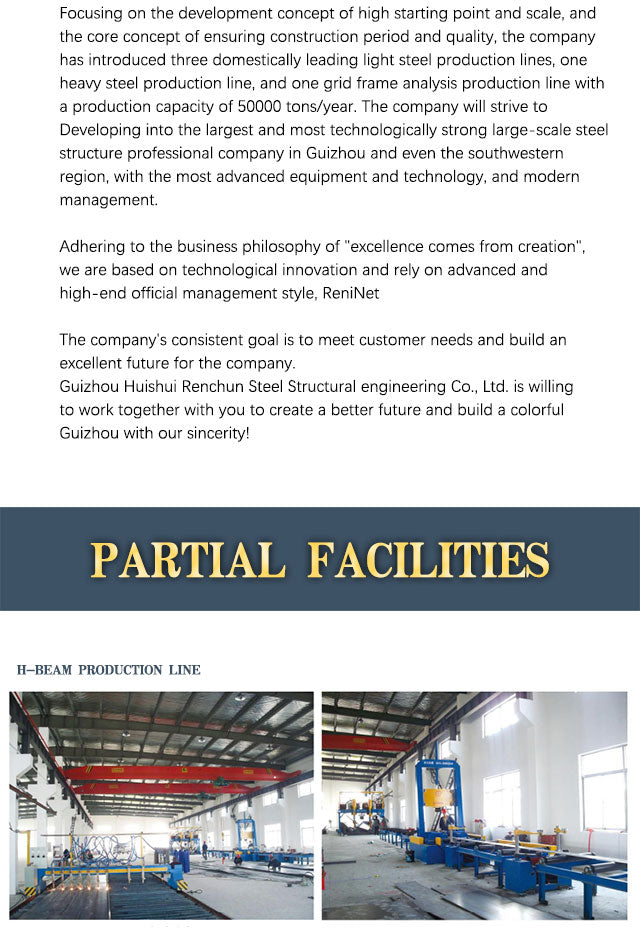 Focusing on the development concept of high starting point and scale, and the core concept of ensuring construction period and quality, the company has introduced three domestically leading light steel production lines, one heavy steel production line, and one grid frame analysis production line with a production capacity of 50000 tons/year. The company will strive to Developing into the largest and most technologically strong large-scale steel structure professional company in Guizhou and even the southwestern region, with the most advanced equipment and technology, and modern management.

Adhering to the business philosophy of "excellence comes from creation", we are based on technological innovation and rely on advanced and high-end official management style, ReniNet

The company's consistent goal is to meet customer needs and build an excellent future for the company.
Guizhou Huishui Renchun Steel Structural engineering Co., Ltd. is willing to work together with you to create a better future and build a colorful Guizhou with our sincerity!

PARTIAL FACILITIES

H-BEAM PRODUCTION LINE